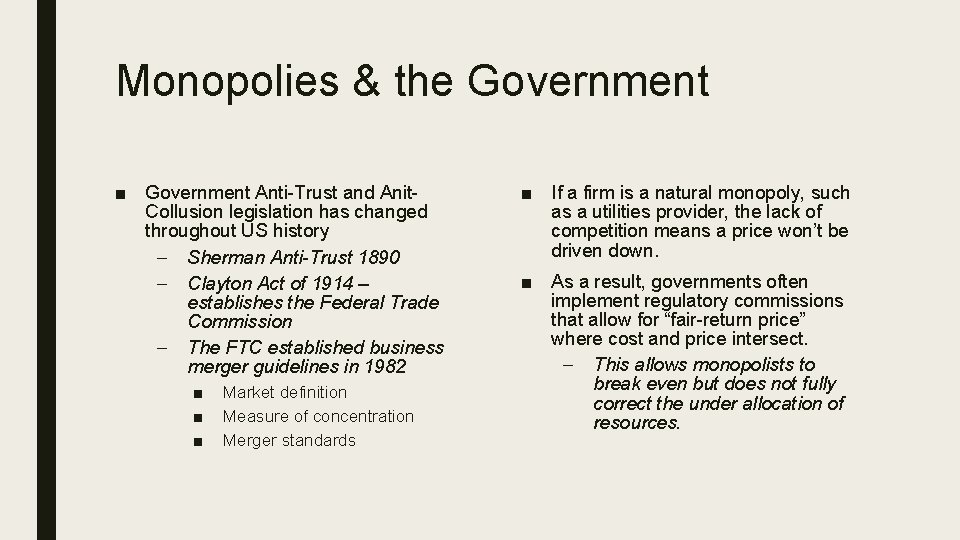 Monopolies & the Government

■ Government Anti-Trust and Anit-Collusion legislation has changed throughout US history
– Sherman Anti-Trust 1890
– Clayton Act of 1914 – establishes the Federal Trade Commission
– The FTC established business merger guidelines in 1982
■ Market definition
■ Measure of concentration
■ Merger standards

■ If a firm is a natural monopoly, such as a utilities provider, the lack of competition means a price won't be driven down.

■ As a result, governments often implement regulatory commissions that allow for "fair-return price" where cost and price intersect.
– This allows monopolists to break even but does not fully correct the under allocation of resources.